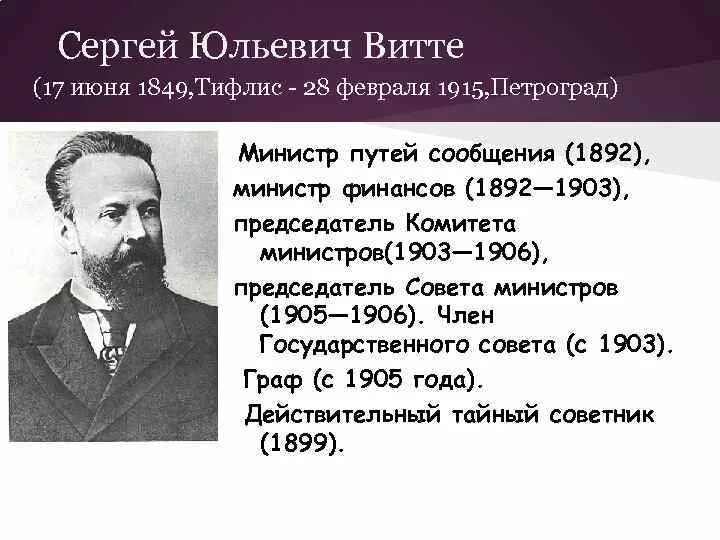 Сергей Юльевич Витте
(17 июня 1849,Тифлис - 28 февраля 1915,Петроград)

Министр путей сообщения (1892), министр финансов (1892—1903), председатель Комитета министров(1903—1906), председатель Совета министров (1905—1906). Член Государственного совета (с 1903).
Граф (с 1905 года).
Действительный тайный советник (1899).